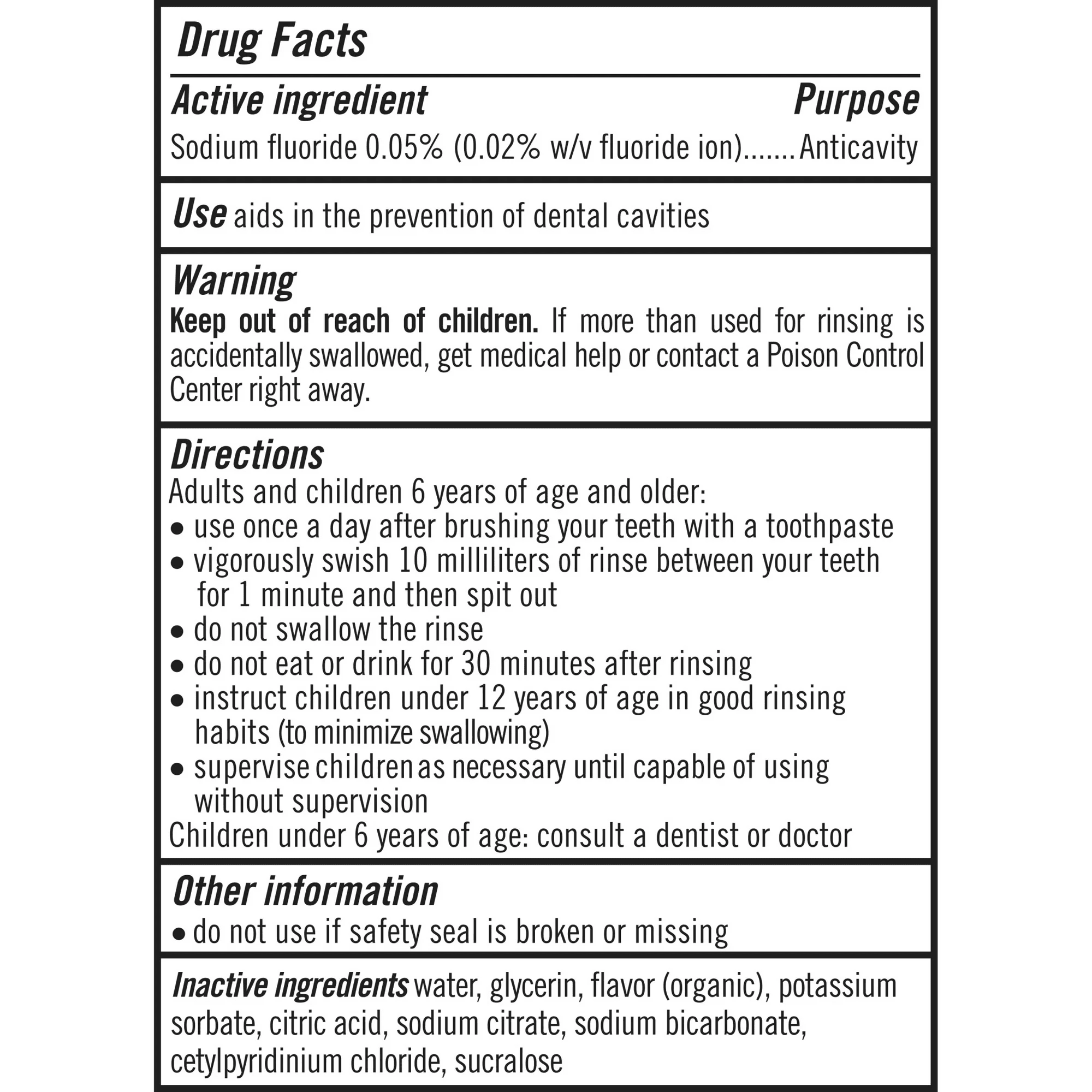 Drug Facts

Active ingredient	Purpose
Sodium fluoride 0.05% (0.02% w/v fluoride ion).......Anticavity

Use aids in the prevention of dental cavities

Warning
Keep out of reach of children. If more than used for rinsing is accidentally swallowed, get medical help or contact a Poison Control Center right away.

Directions
Adults and children 6 years of age and older:
• use once a day after brushing your teeth with a toothpaste
• vigorously swish 10 milliliters of rinse between your teeth for 1 minute and then spit out
• do not swallow the rinse
• do not eat or drink for 30 minutes after rinsing
• instruct children under 12 years of age in good rinsing habits (to minimize swallowing)
• supervise children as necessary until capable of using without supervision
Children under 6 years of age: consult a dentist or doctor

Other information
• do not use if safety seal is broken or missing

Inactive ingredients water, glycerin, flavor (organic), potassium sorbate, citric acid, sodium citrate, sodium bicarbonate, cetylpyridinium chloride, sucralose